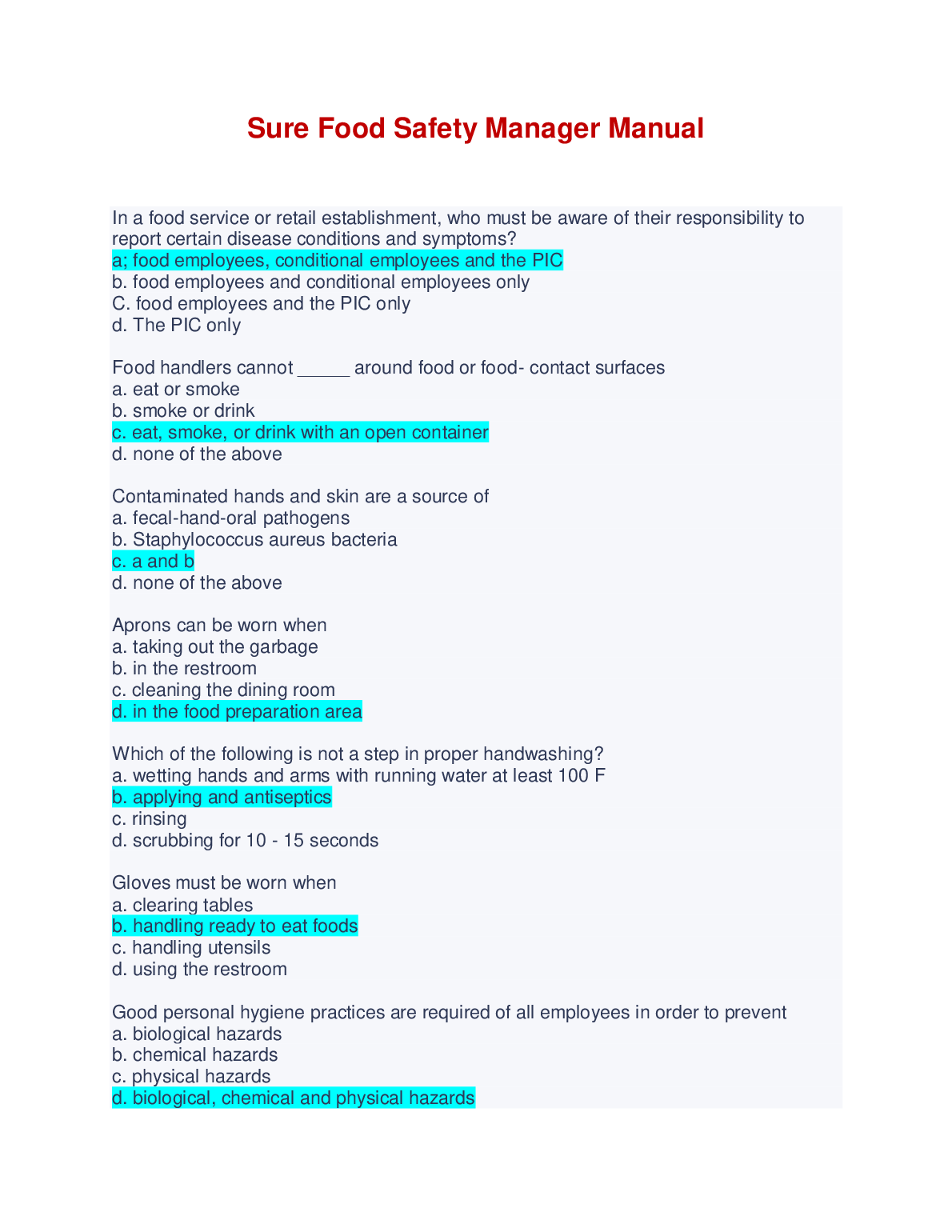 Sure Food Safety Manager Manual

In a food service or retail establishment, who must be aware of their responsibility to report certain disease conditions and symptoms?
a; food employees, conditional employees and the PIC
b. food employees and conditional employees only
C. food employees and the PIC only
d. The PIC only

Food handlers cannot _____ around food or food- contact surfaces
a. eat or smoke
b. smoke or drink
c. eat, smoke, or drink with an open container
d. none of the above

Contaminated hands and skin are a source of
a. fecal-hand-oral pathogens
b. Staphylococcus aureus bacteria
c. a and b
d. none of the above

Aprons can be worn when
a. taking out the garbage
b. in the restroom
c. cleaning the dining room
d. in the food preparation area

Which of the following is not a step in proper handwashing?
a. wetting hands and arms with running water at least 100 F
b. applying and antiseptics
c. rinsing
d. scrubbing for 10 - 15 seconds

Gloves must be worn when
a. clearing tables
b. handling ready to eat foods
c. handling utensils
d. using the restroom

Good personal hygiene practices are required of all employees in order to prevent
a. biological hazards
b. chemical hazards
c. physical hazards
d. biological, chemical and physical hazards